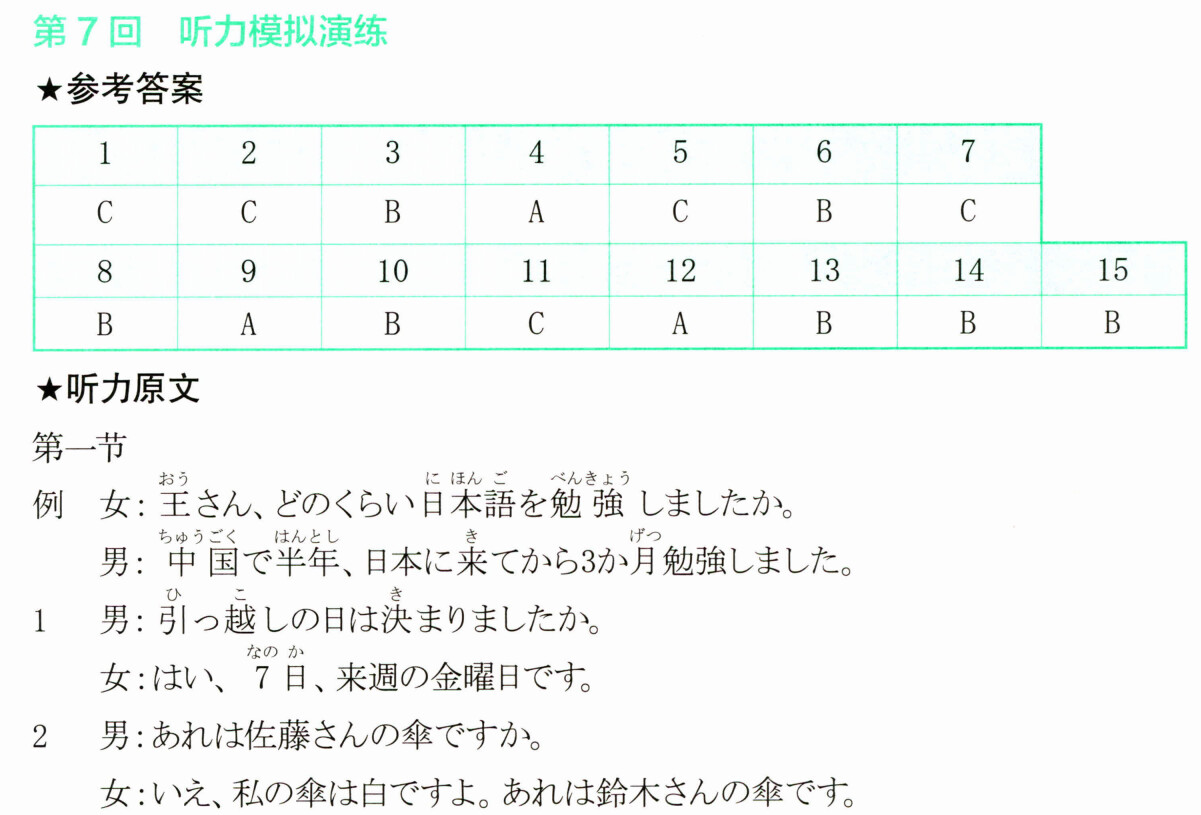 第７回　听力模拟演练

★参考答案

| 1 | 2 | 3 | 4 | 5 | 6 | 7 | |
|---|---|---|---|---|---|---|---|
| C | C | B | A | C | B | C | |
| 8 | 9 | 10 | 11 | 12 | 13 | 14 | 15 |
| B | A | B | C | A | B | B | B |

★听力原文

第一节

例　女：王(おう)さん、どのくらい日本語(にほんご)を勉強(べんきょう)しましたか。

男：中国(ちゅうごく)で半年(はんとし)、日本に来(き)てから3か月(げつ)勉強しました。

1　男：引(ひ)っ越(こ)しの日は決(き)まりましたか。

女：はい、7日(なのか)、来週の金曜日です。

2　男：あれは佐藤さんの傘ですか。

女：いえ、私の傘は白ですよ。あれは鈴木さんの傘です。